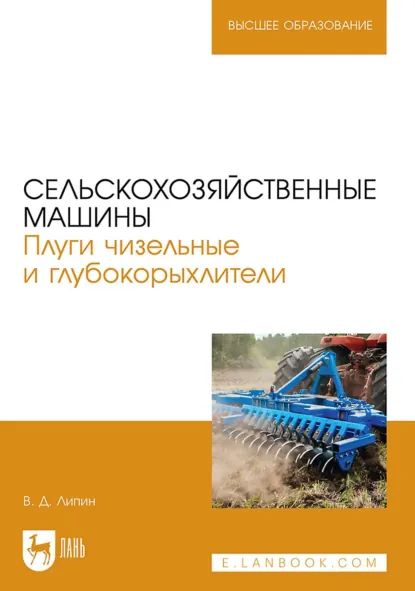 ВЫСШЕЕ ОБРАЗОВАНИЕ

СЕЛЬСКОХОЗЯЙСТВЕННЫЕ МАШИНЫ
Плуги чизельные и глубокорыхлители

В. Д. Липин

ЛАНЬ

E.LANBOOK.COM